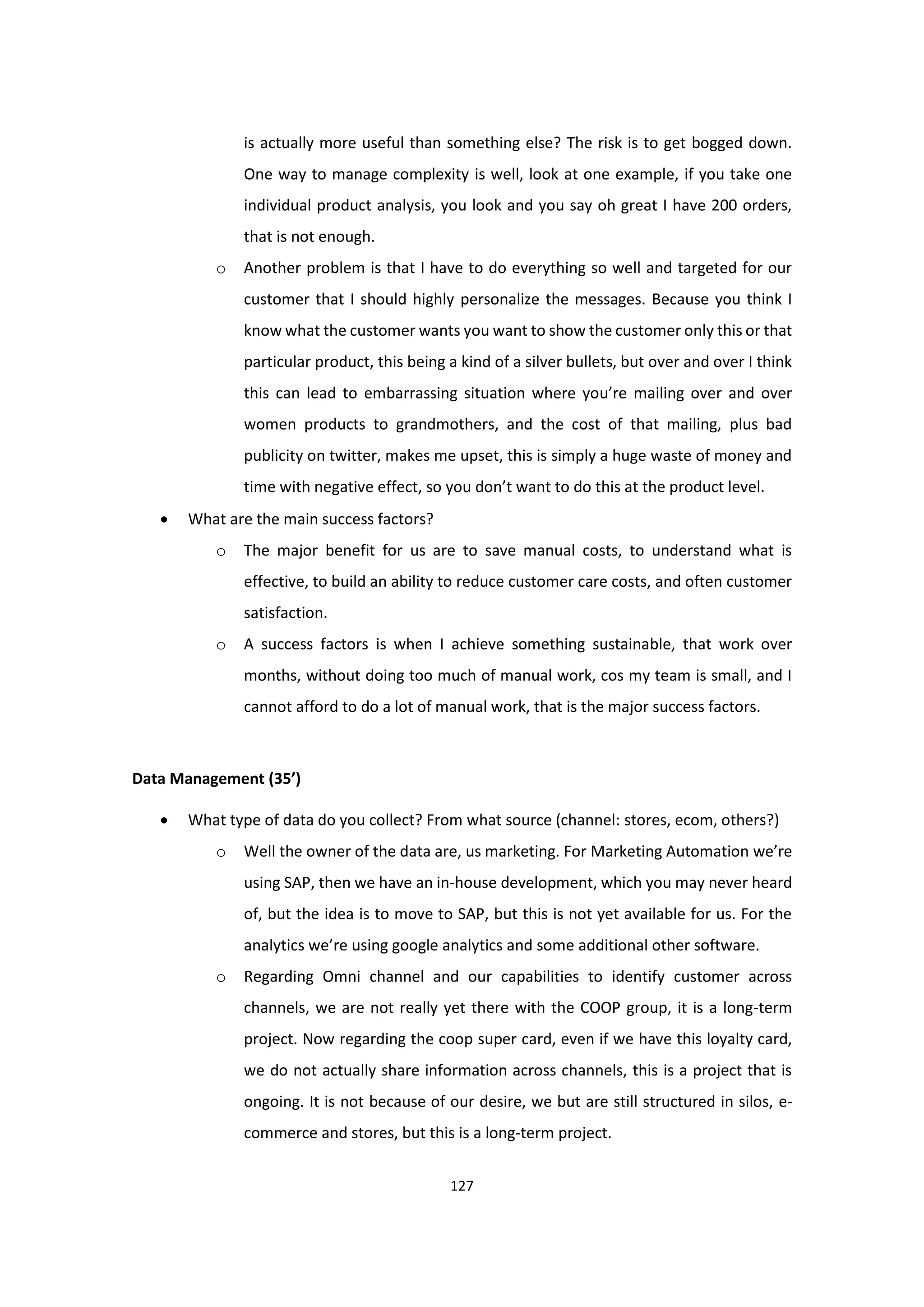 is actually more useful than something else? The risk is to get bogged down. One way to manage complexity is well, look at one example, if you take one individual product analysis, you look and you say oh great I have 200 orders, that is not enough.

o Another problem is that I have to do everything so well and targeted for our customer that I should highly personalize the messages. Because you think I know what the customer wants you want to show the customer only this or that particular product, this being a kind of a silver bullets, but over and over I think this can lead to embarrassing situation where you're mailing over and over women products to grandmothers, and the cost of that mailing, plus bad publicity on twitter, makes me upset, this is simply a huge waste of money and time with negative effect, so you don't want to do this at the product level.

• What are the main success factors?

o The major benefit for us are to save manual costs, to understand what is effective, to build an ability to reduce customer care costs, and often customer satisfaction.

o A success factors is when I achieve something sustainable, that work over months, without doing too much of manual work, cos my team is small, and I cannot afford to do a lot of manual work, that is the major success factors.

**Data Management (35')**

• What type of data do you collect? From what source (channel: stores, ecom, others?)

o Well the owner of the data are, us marketing. For Marketing Automation we're using SAP, then we have an in-house development, which you may never heard of, but the idea is to move to SAP, but this is not yet available for us. For the analytics we're using google analytics and some additional other software.

o Regarding Omni channel and our capabilities to identify customer across channels, we are not really yet there with the COOP group, it is a long-term project. Now regarding the coop super card, even if we have this loyalty card, we do not actually share information across channels, this is a project that is ongoing. It is not because of our desire, we but are still structured in silos, e-commerce and stores, but this is a long-term project.

127